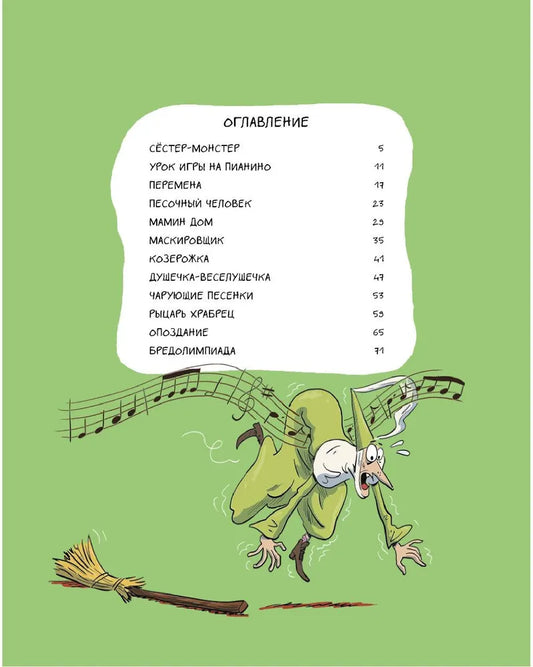 ОГЛАВЛЕНИЕ

СЁСТЕР-МОНСТЕР 5
УРОК ИГРЫ НА ПИАНИНО 11
ПЕРЕМЕНА 17
ПЕСОЧНЫЙ ЧЕЛОВЕК 23
МАМИН ДОМ 29
МАСКИРОВЩИК 35
КОЗЕРОЖКА 41
ДУШЕЧКА-ВЕСЕЛУШЕЧКА 47
ЧАРУЮЩИЕ ПЕСЕНКИ 53
РЫЦАРЬ ХРАБРЕЦ 59
ОПОЗДАНИЕ 65
БРЕДОЛИМПИАДА 71